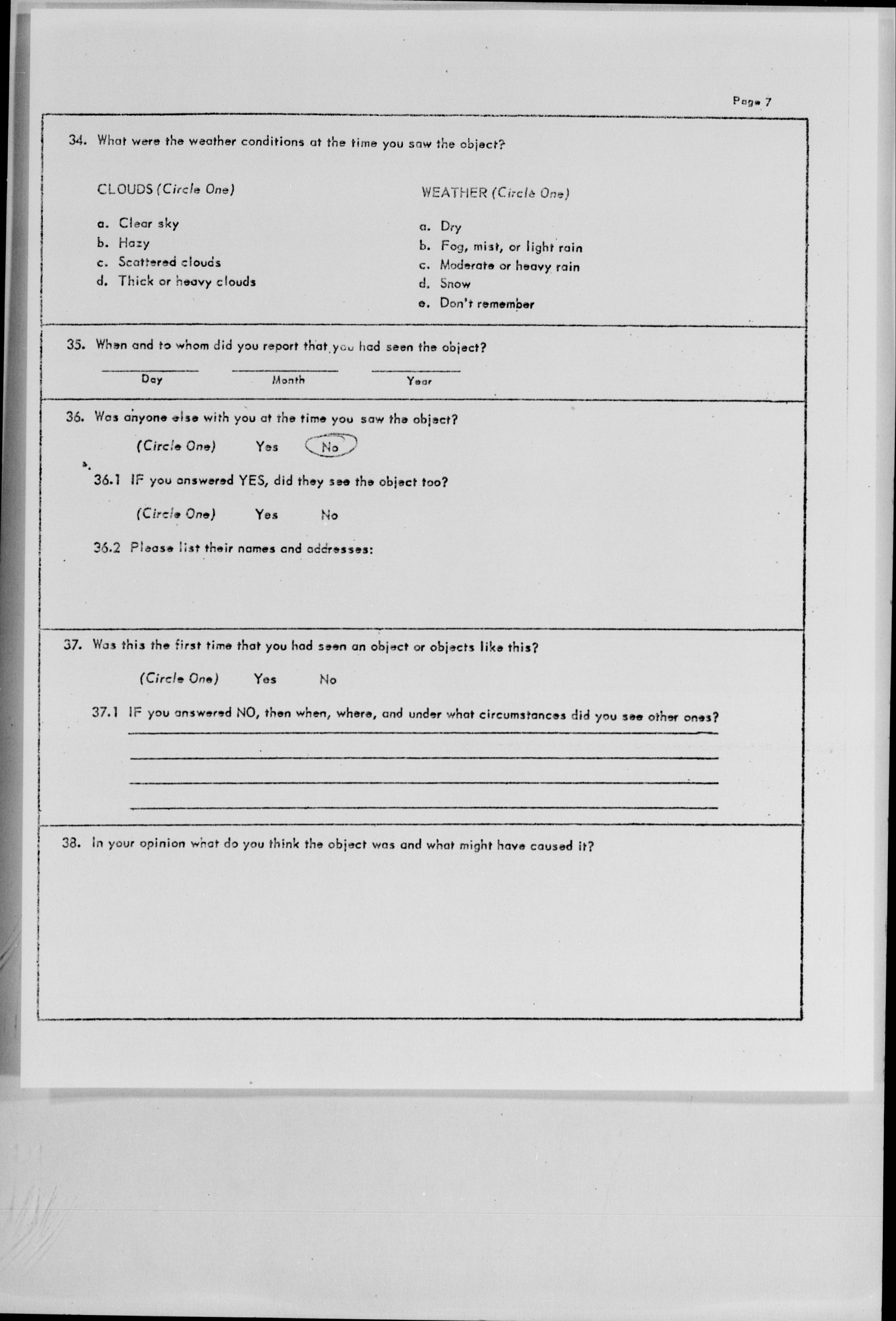 Page 7

34. What were the weather conditions at the time you saw the object?

CLOUDS (Circle One)

a. Clear sky
b. Hazy
c. Scattered clouds
d. Thick or heavy clouds

WEATHER (Circle One)

a. Dry
b. Fog, mist, or light rain
c. Moderate or heavy rain
d. Snow
e. Don't remember

35. When and to whom did you report that you had seen the object?

Day Month Year

36. Was anyone else with you at the time you saw the object?

(Circle One) Yes No

36.1 IF you answered YES, did they see the object too?

(Circle One) Yes No

36.2 Please list their names and addresses:

37. Was this the first time that you had seen an object or objects like this?

(Circle One) Yes No

37.1 IF you answered NO, then when, where, and under what circumstances did you see other ones?

38. In your opinion what do you think the object was and what might have caused it?